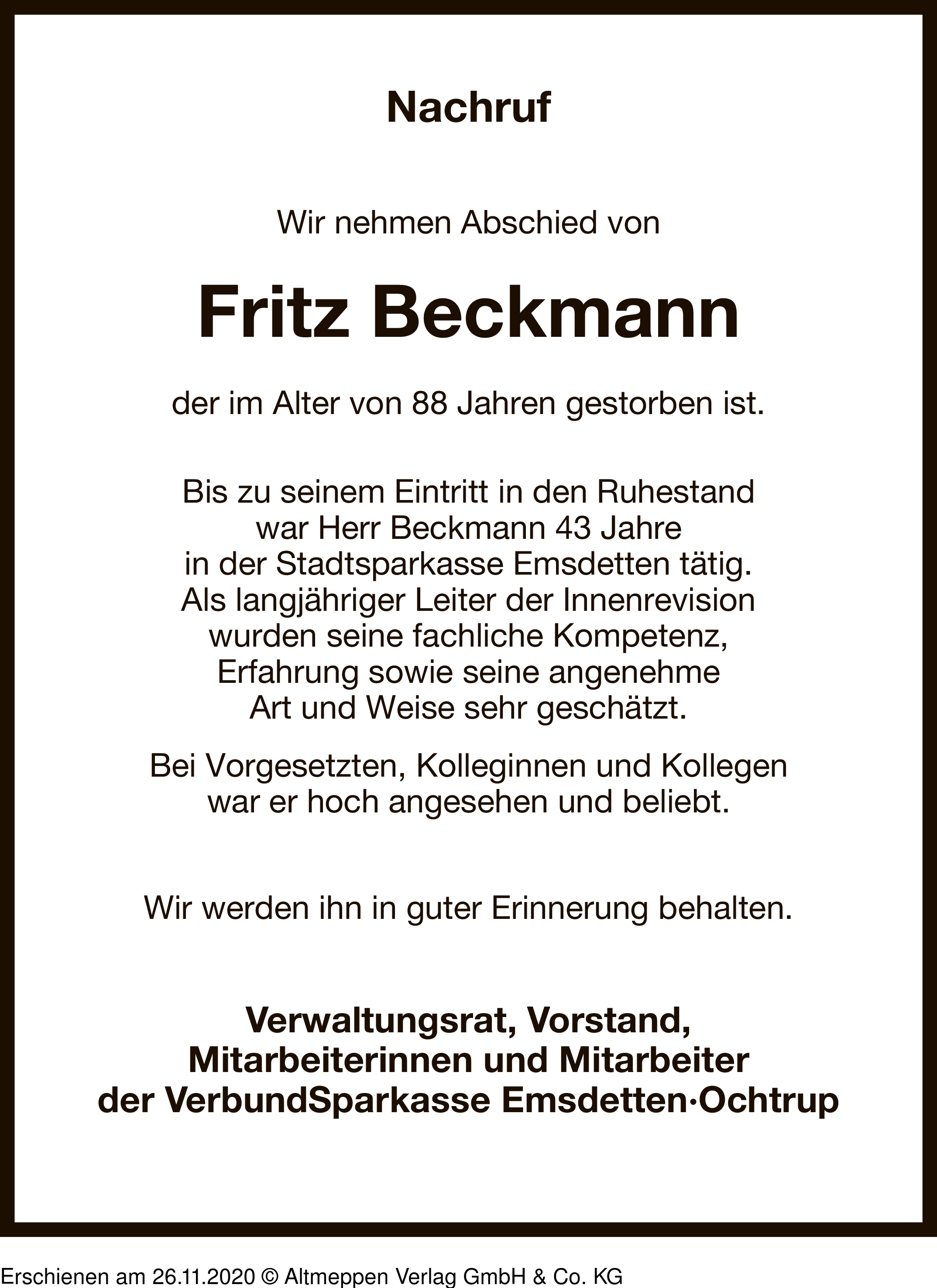 Nachruf

Wir nehmen Abschied von

Fritz Beckmann

der im Alter von 88 Jahren gestorben ist.

Bis zu seinem Eintritt in den Ruhestand war Herr Beckmann 43 Jahre in der Stadtsparkasse Emsdetten tätig. Als langjähriger Leiter der Innenrevision wurden seine fachliche Kompetenz, Erfahrung sowie seine angenehme Art und Weise sehr geschätzt.

Bei Vorgesetzten, Kolleginnen und Kollegen war er hoch angesehen und beliebt.

Wir werden ihn in guter Erinnerung behalten.

Verwaltungsrat, Vorstand,
Mitarbeiterinnen und Mitarbeiter
der VerbundSparkasse Emsdetten·Ochtrup

Erschienen am 26.11.2020 © Altmeppen Verlag GmbH & Co. KG